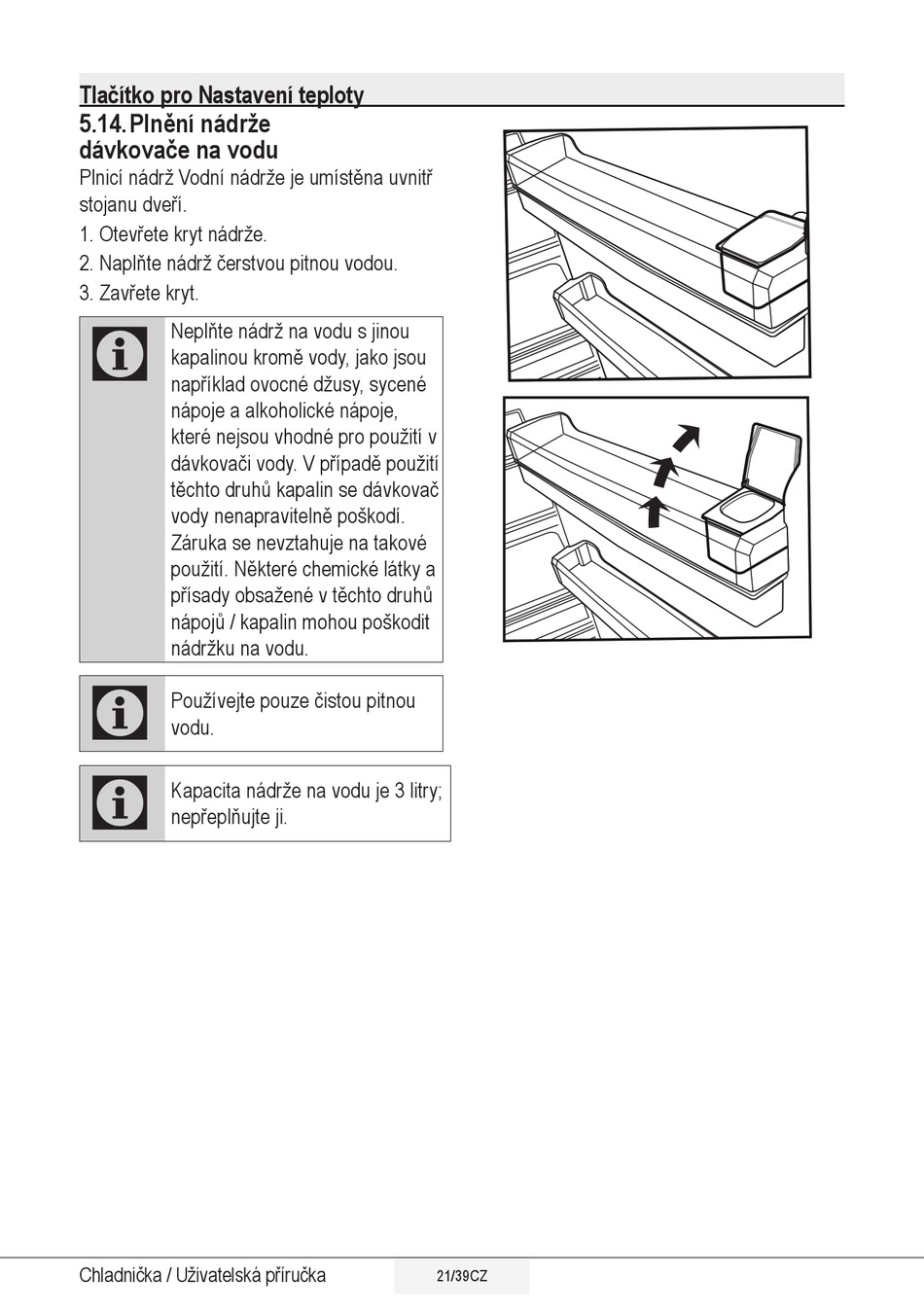 Tlačítko pro Nastavení teploty

5.14. Plnění nádrže dávkovače na vodu

Plnicí nádrž Vodní nádrže je umístěna uvnitř stojanu dveří.

1. Otevřete kryt nádrže.

2. Naplňte nádrž čerstvou pitnou vodou.

3. Zavřete kryt.

Neplňte nádrž na vodu s jinou kapalinou kromě vody, jako jsou například ovocné džusy, sycené nápoje a alkoholické nápoje, které nejsou vhodné pro použití v dávkovači vody. V případě použití těchto druhů kapalin se dávkovač vody nenapravitelně poškodí. Záruka se nevztahuje na takové použití. Některé chemické látky a přísady obsažené v těchto druhů nápojů / kapalin mohou poškodit nádržku na vodu.

Používejte pouze čistou pitnou vodu.

Kapacita nádrže na vodu je 3 litry; nepřeplňujte ji.

Chladnička / Uživatelská příručka

21/39CZ